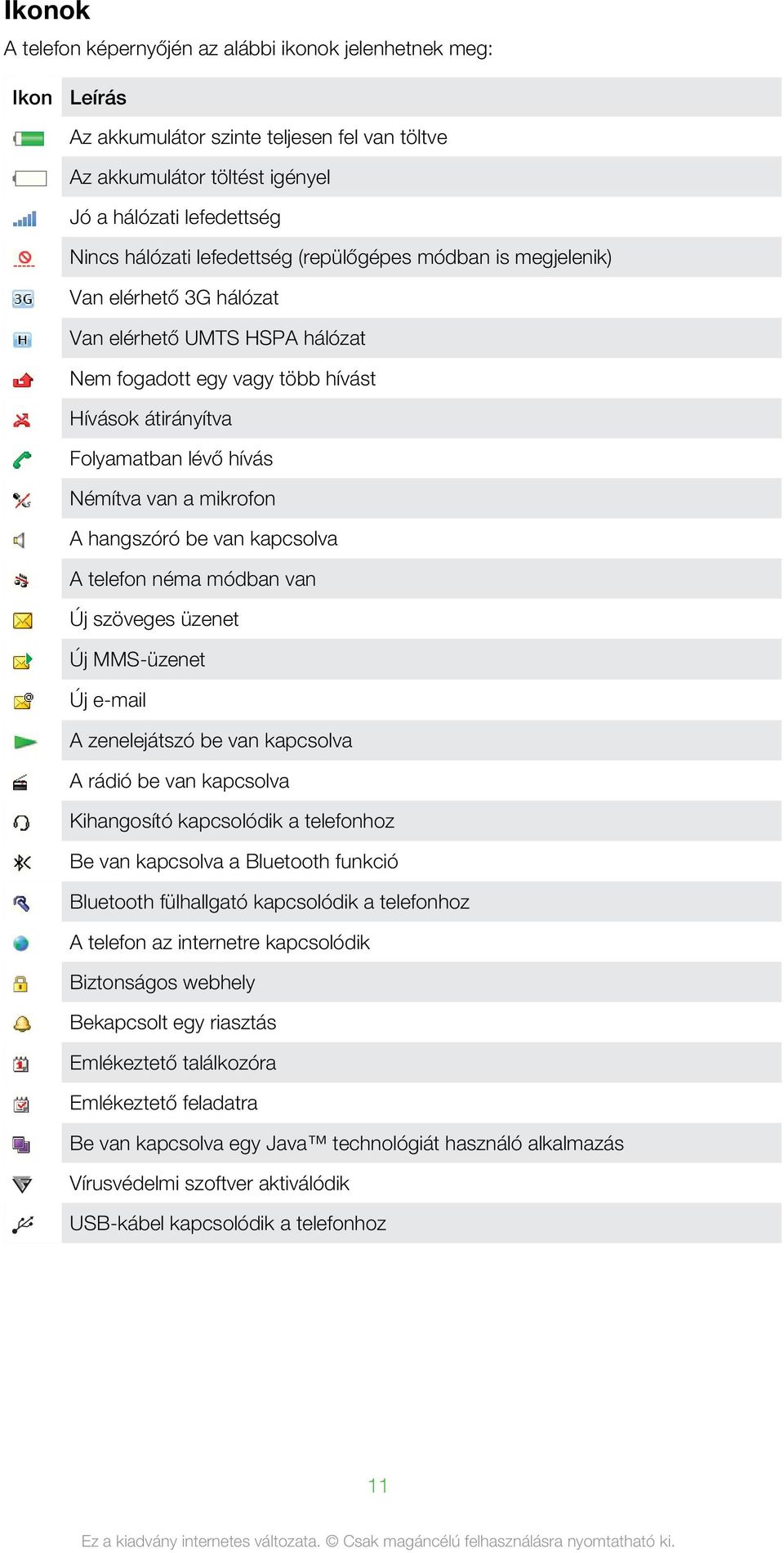 Ikonok

A telefon képernyőjén az alábbi ikonok jelenhetnek meg:

| Ikon | Leírás |
|---|---|
| | Az akkumulátor szinte teljesen fel van töltve |
| | Az akkumulátor töltést igényel |
| | Jó a hálózati lefedettség |
| | Nincs hálózati lefedettség (repülőgépes módban is megjelenik) |
| 3G | Van elérhető 3G hálózat |
| H | Van elérhető UMTS HSPA hálózat |
| | Nem fogadott egy vagy több hívást |
| | Hívások átirányítva |
| | Folyamatban lévő hívás |
| | Némítva van a mikrofon |
| | A hangszóró be van kapcsolva |
| | A telefon néma módban van |
| | Új szöveges üzenet |
| | Új MMS-üzenet |
| | Új e-mail |
| | A zenelejátszó be van kapcsolva |
| | A rádió be van kapcsolva |
| | Kihangosító kapcsolódik a telefonhoz |
| | Be van kapcsolva a Bluetooth funkció |
| | Bluetooth fülhallgató kapcsolódik a telefonhoz |
| | A telefon az internetre kapcsolódik |
| | Biztonságos webhely |
| | Bekapcsolt egy riasztás |
| | Emlékeztető találkozóra |
| | Emlékeztető feladatra |
| | Be van kapcsolva egy Java™ technológiát használó alkalmazás |
| | Vírusvédelmi szoftver aktiválódik |
| | USB-kábel kapcsolódik a telefonhoz |

11

Ez a kiadvány internetes változata. © Csak magáncélú felhasználásra nyomtatható ki.